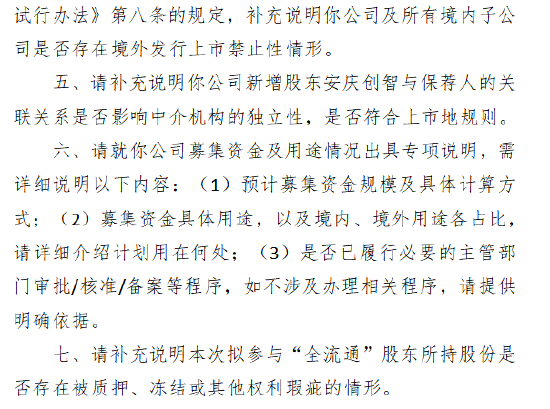 试行办法》第八条的规定，补充说明你公司及所有境内子公司是否存在境外发行上市禁止性情形。

五、请补充说明你公司新增股东安庆创智与保荐人的关联关系是否影响中介机构的独立性，是否符合上市地规则。

六、请就你公司募集资金及用途情况出具专项说明，需详细说明以下内容：（1）预计募集资金规模及具体计算方式；（2）募集资金具体用途，以及境内、境外用途各占比，请详细介绍计划用在何处；（3）是否已履行必要的主管部门审批/核准/备案等程序，如不涉及办理相关程序，请提供明确依据。

七、请补充说明本次拟参与“全流通”股东所持股份是否存在被质押、冻结或其他权利瑕疵的情形。